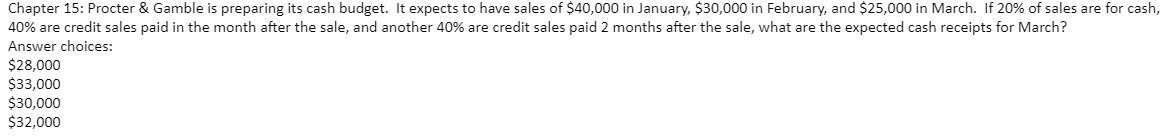 Chapter 15: Procter & Gamble is preparing its cash budget. It expects to have sales of \$40,000 in January, \$30,000 in February, and \$25,000 in March. If 20% of sales are for cash, 40% are credit sales paid in the month after the sale, and another 40% are credit sales paid 2 months after the sale, what are the expected cash receipts for March?
Answer choices:
\$28,000
\$33,000
\$30,000
\$32,000